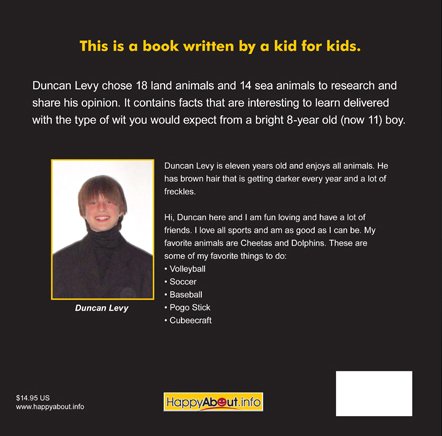 This is a book written by a kid for kids.

Duncan Levy chose 18 land animals and 14 sea animals to research and share his opinion. It contains facts that are interesting to learn delivered with the type of wit you would expect from a bright 8-year old (now 11) boy.

Duncan Levy

Duncan Levy is eleven years old and enjoys all animals. He has brown hair that is getting darker every year and a lot of freckles.

Hi, Duncan here and I am fun loving and have a lot of friends. I love all sports and am as good as I can be. My favorite animals are Cheetas and Dolphins. These are some of my favorite things to do:
• Volleyball
• Soccer
• Baseball
• Pogo Stick
• Cubeecraft

$14.95 US
www.happyabout.info

HappyAbout.info